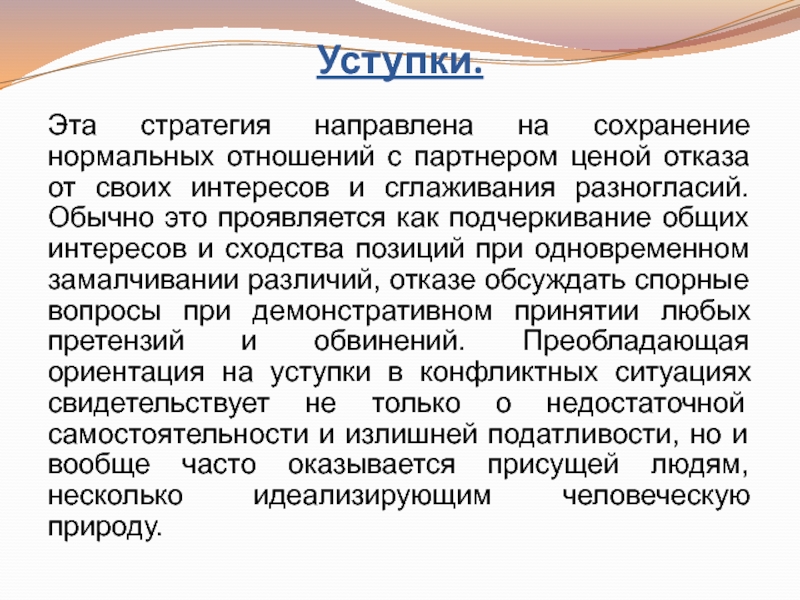 Уступки.

Эта стратегия направлена на сохранение нормальных отношений с партнером ценой отказа от своих интересов и сглаживания разногласий. Обычно это проявляется как подчеркивание общих интересов и сходства позиций при одновременном замалчивании различий, отказе обсуждать спорные вопросы при демонстративном принятии любых претензий и обвинений. Преобладающая ориентация на уступки в конфликтных ситуациях свидетельствует не только о недостаточной самостоятельности и излишней податливости, но и вообще часто оказывается присущей людям, несколько идеализирующим человеческую природу.